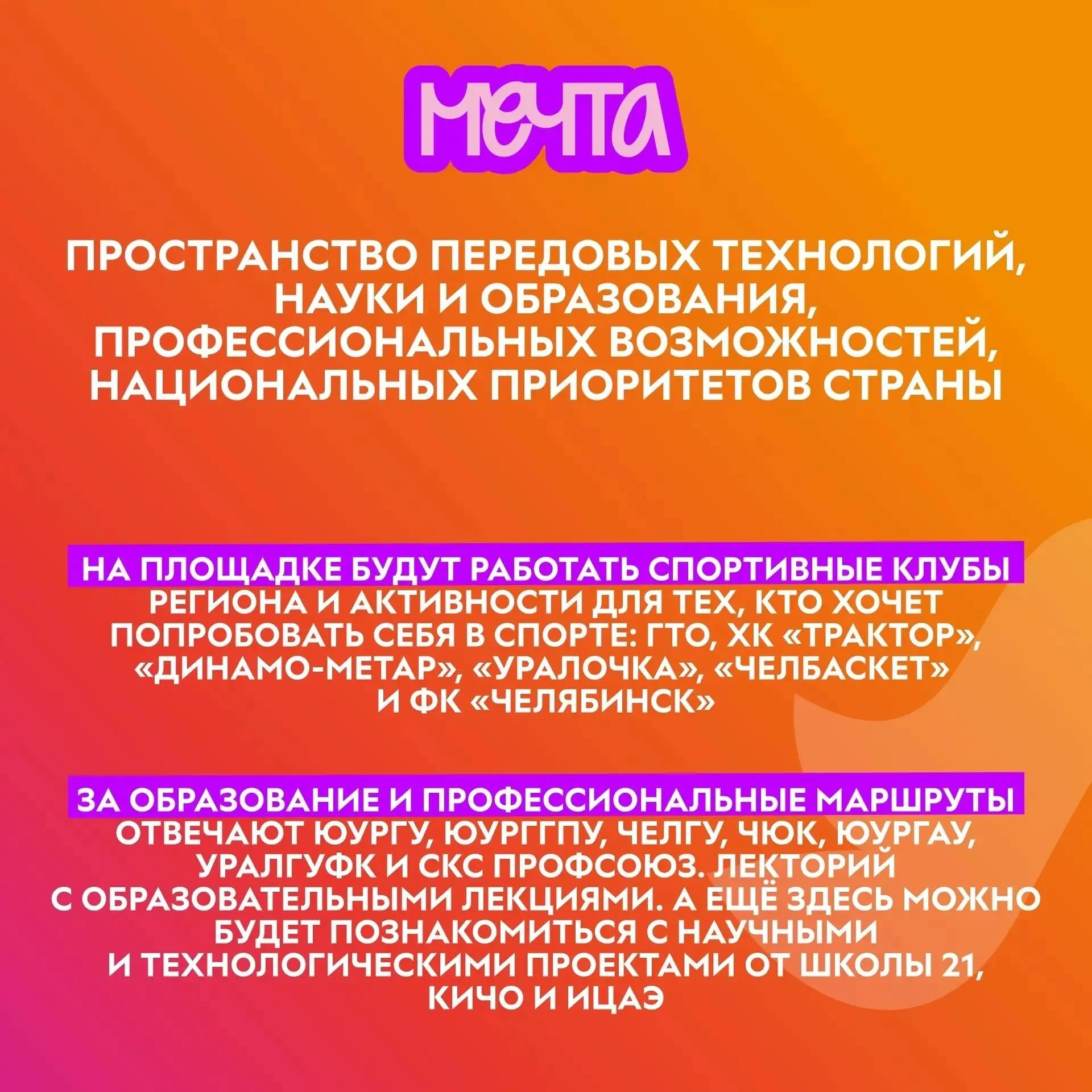 МЕЧТА

ПРОСТРАНСТВО ПЕРЕДОВЫХ ТЕХНОЛОГИЙ, НАУКИ И ОБРАЗОВАНИЯ, ПРОФЕССИОНАЛЬНЫХ ВОЗМОЖНОСТЕЙ, НАЦИОНАЛЬНЫХ ПРИОРИТЕТОВ СТРАНЫ

НА ПЛОЩАДКЕ БУДУТ РАБОТАТЬ СПОРТИВНЫЕ КЛУБЫ РЕГИОНА И АКТИВНОСТИ ДЛЯ ТЕХ, КТО ХОЧЕТ ПОПРОБОВАТЬ СЕБЯ В СПОРТЕ: ГТО, ХК «ТРАКТОР», «ДИНАМО-МЕТАР», «УРАЛОЧКА», «ЧЕЛБАСКЕТ» И ФК «ЧЕЛЯБИНСК»

ЗА ОБРАЗОВАНИЕ И ПРОФЕССИОНАЛЬНЫЕ МАРШРУТЫ ОТВЕЧАЮТ ЮУРГУ, ЮУРГГПУ, ЧЕЛГУ, ЧЮК, ЮУРГАУ, УРАЛГУФК И СКС ПРОФСОЮЗ. ЛЕКТОРИЙ С ОБРАЗОВАТЕЛЬНЫМИ ЛЕКЦИЯМИ. А ЕЩЁ ЗДЕСЬ МОЖНО БУДЕТ ПОЗНАКОМИТЬСЯ С НАУЧНЫМИ И ТЕХНОЛОГИЧЕСКИМИ ПРОЕКТАМИ ОТ ШКОЛЫ 21, КИЧО И ИЦАЭ